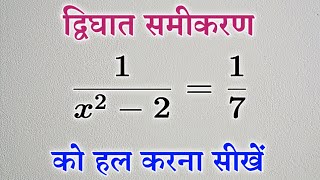 द्विघात समीकरण

$\frac{1}{x^2 - 2} = \frac{1}{7}$

को हल करना सीखें